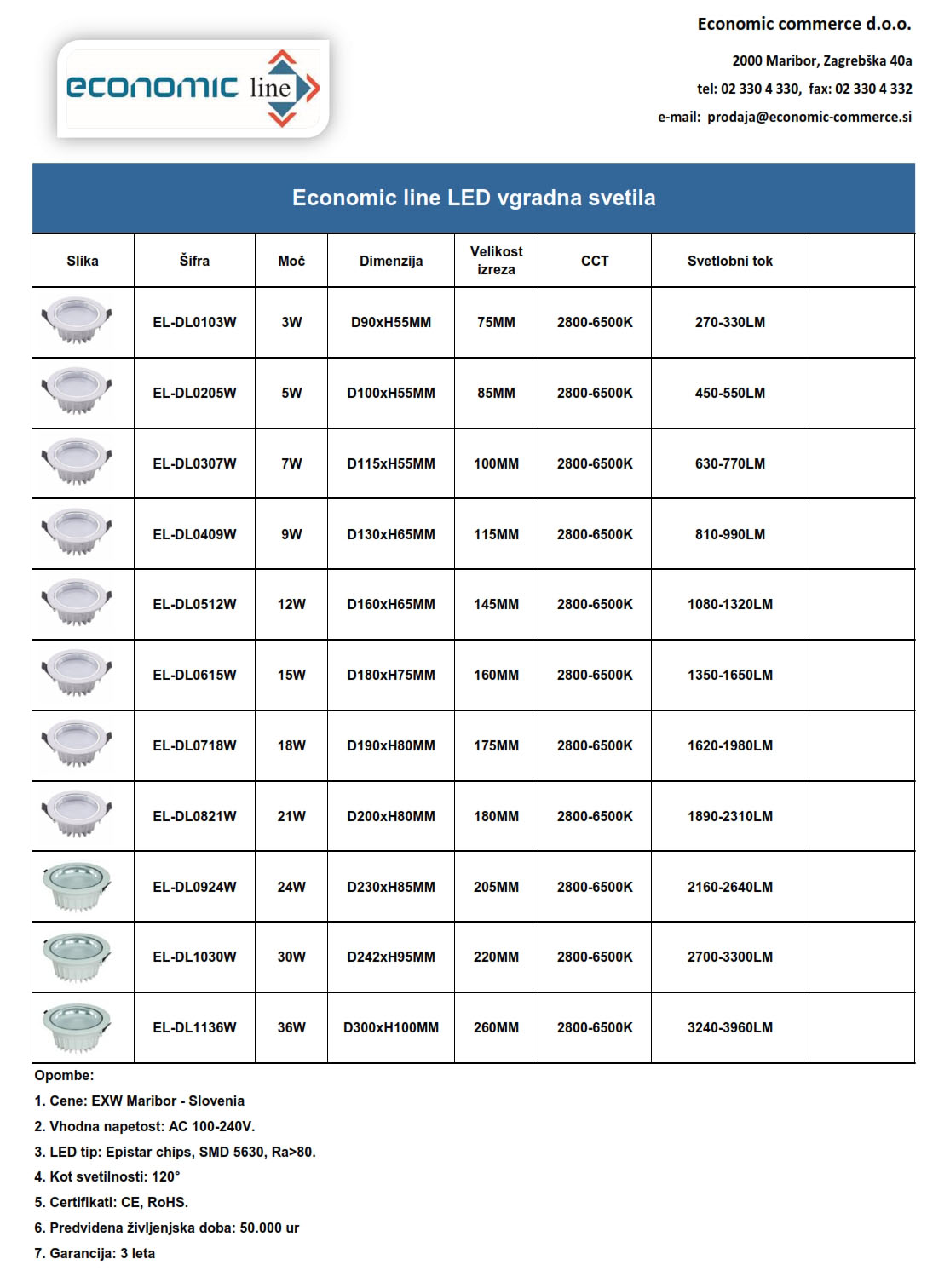 economic line

Economic commerce d.o.o.

2000 Maribor, Zagrebška 40a

tel: 02 330 4 330, fax: 02 330 4 332

e-mail: prodaja@economic-commerce.si

Economic line LED vgradna svetila

| Slika | Šifra | Moč | Dimenzija | Velikost izreza | CCT | Svetlobni tok | |
|---|---|---|---|---|---|---|---|
| | EL-DL0103W | 3W | D90xH55MM | 75MM | 2800-6500K | 270-330LM | |
| | EL-DL0205W | 5W | D100xH55MM | 85MM | 2800-6500K | 450-550LM | |
| | EL-DL0307W | 7W | D115xH55MM | 100MM | 2800-6500K | 630-770LM | |
| | EL-DL0409W | 9W | D130xH65MM | 115MM | 2800-6500K | 810-990LM | |
| | EL-DL0512W | 12W | D160xH65MM | 145MM | 2800-6500K | 1080-1320LM | |
| | EL-DL0615W | 15W | D180xH75MM | 160MM | 2800-6500K | 1350-1650LM | |
| | EL-DL0718W | 18W | D190xH80MM | 175MM | 2800-6500K | 1620-1980LM | |
| | EL-DL0821W | 21W | D200xH80MM | 180MM | 2800-6500K | 1890-2310LM | |
| | EL-DL0924W | 24W | D230xH85MM | 205MM | 2800-6500K | 2160-2640LM | |
| | EL-DL1030W | 30W | D242xH95MM | 220MM | 2800-6500K | 2700-3300LM | |
| | EL-DL1136W | 36W | D300xH100MM | 260MM | 2800-6500K | 3240-3960LM | |

Opombe:
1. Cene: EXW Maribor - Slovenia
2. Vhodna napetost: AC 100-240V.
3. LED tip: Epistar chips, SMD 5630, Ra>80.
4. Kot svetilnosti: 120°
5. Certifikati: CE, RoHS.
6. Predvidena življenjska doba: 50.000 ur
7. Garancija: 3 leta